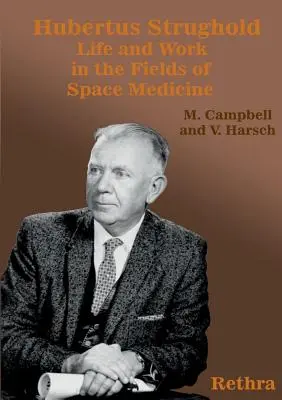 Hubertus Strughold
Life and Work
in the Fields of
Space Medicine

M. Campbell
and V. Harsch

Rethra